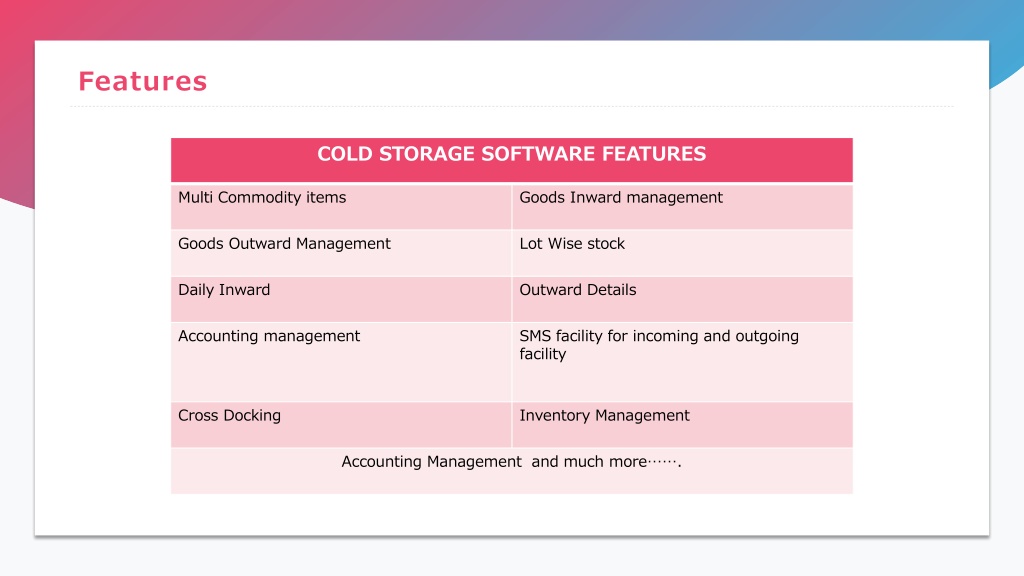 Features

| COLD STORAGE SOFTWARE FEATURES | |
|---|---|
| Multi Commodity items | Goods Inward management |
| Goods Outward Management | Lot Wise stock |
| Daily Inward | Outward Details |
| Accounting management | SMS facility for incoming and outgoing facility |
| Cross Docking | Inventory Management |
| Accounting Management and much more……. | |